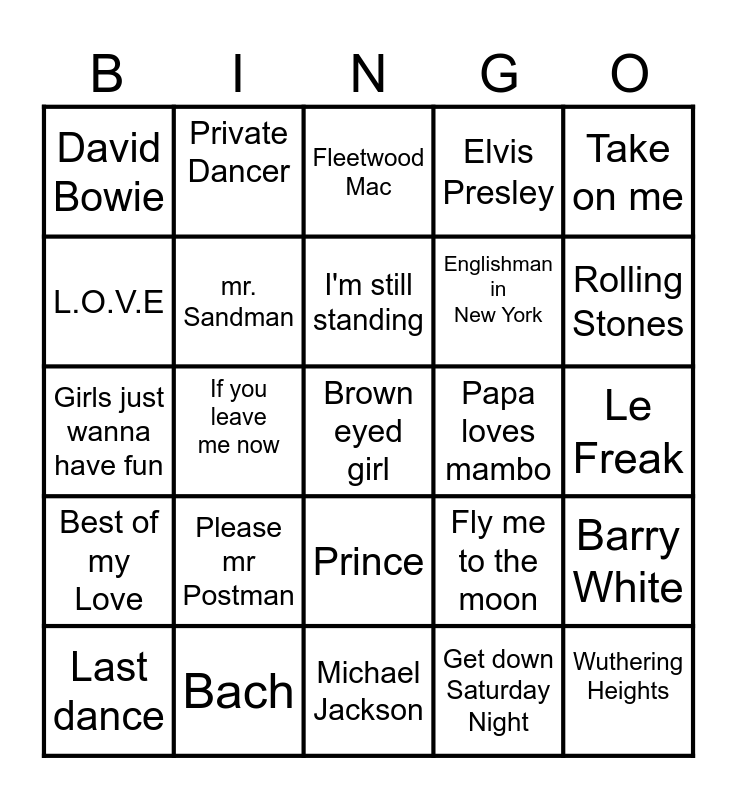 | B | I | N | G | O |
|---|---|---|---|---|
| David Bowie | Private Dancer | Fleetwood Mac | Elvis Presley | Take on me |
| L.O.V.E | mr. Sandman | I'm still standing | Englishman in New York | Rolling Stones |
| Girls just wanna have fun | If you leave me now | Brown eyed girl | Papa loves mambo | Le Freak |
| Best of my Love | Please mr Postman | Prince | Fly me to the moon | Barry White |
| Last dance | Bach | Michael Jackson | Get down Saturday Night | Wuthering Heights |